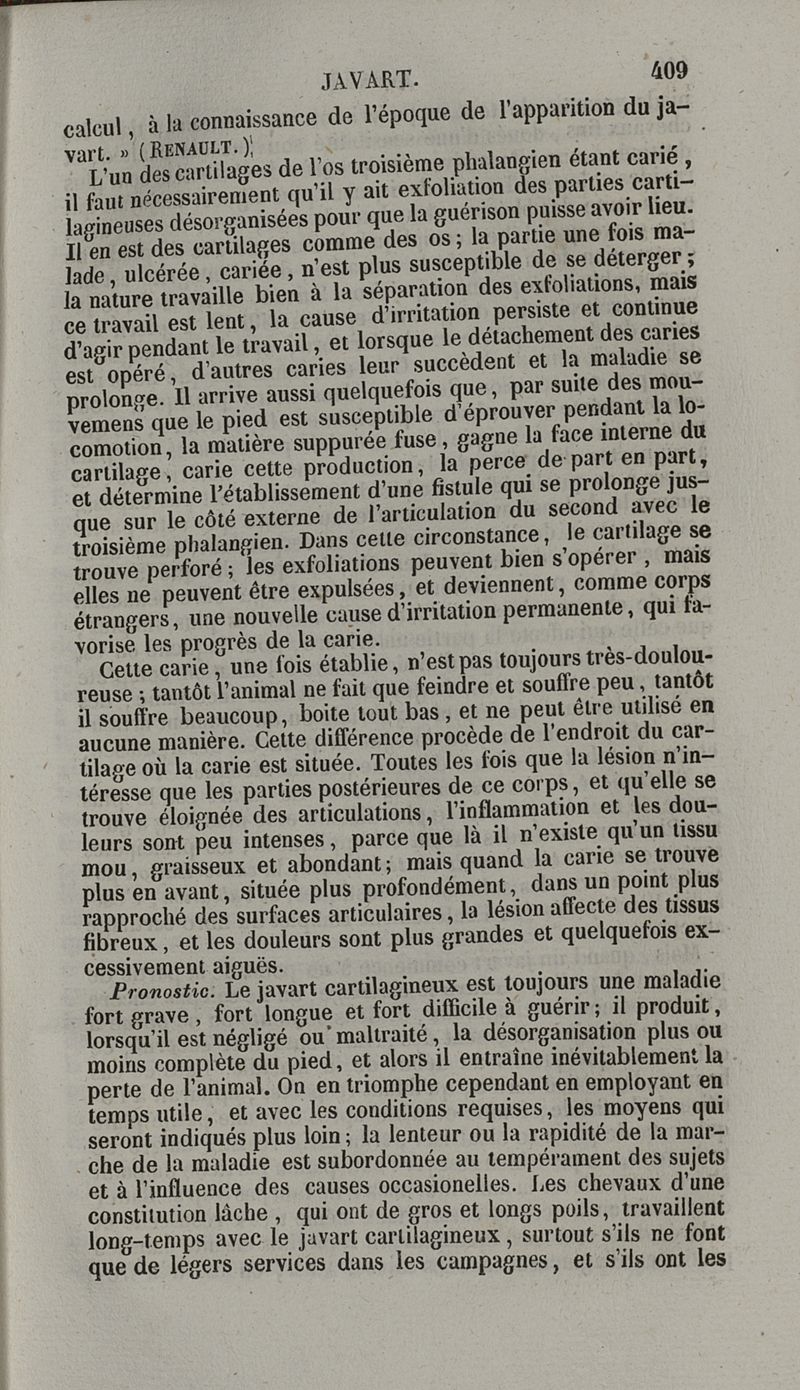 JAVART. 409

calcul, à la connaissance de l'époque de l'apparition du javart. » (RENAULT.)

L'un des cartilages de l'os troisième phalangien étant carié, il faut nécessairement qu'il y ait exfoliation des parties cartilagineuses désorganisées pour que la guérison puisse avoir lieu. Il en est des cartilages comme des os; la partie une fois malade, ulcérée, cariée, n'est plus susceptible de se déterger; la nature travaille bien à la séparation des exfoliations, mais ce travail est lent, la cause d'irritation persiste et continue d'agir pendant le travail, et lorsque le détachement des caries est opéré, d'autres caries leur succèdent et la maladie se prolonge. Il arrive aussi quelquefois que, par suite des mouvemens que le pied est susceptible d'éprouver pendant la locomotion, la matière suppurée fuse, gagne la face interne du cartilage, carie cette production, la perce de part en part, et détermine l'établissement d'une fistule qui se prolonge jusque sur le côté externe de l'articulation du second avec le troisième phalangien. Dans cette circonstance, le cartilage se trouve perforé; les exfoliations peuvent bien s'opérer, mais elles ne peuvent être expulsées, et deviennent, comme corps étrangers, une nouvelle cause d'irritation permanente, qui favorise les progrès de la carie.

Cette carie, une fois établie, n'est pas toujours très-douloureuse; tantôt l'animal ne fait que feindre et souffre peu, tantôt il souffre beaucoup, boite tout bas, et ne peut être utilisé en aucune manière. Cette différence procède de l'endroit du cartilage où la carie est située. Toutes les fois que la lésion n'intéresse que les parties postérieures de ce corps, et qu'elle se trouve éloignée des articulations, l'inflammation et les douleurs sont peu intenses, parce que là il n'existe qu'un tissu mou, graisseux et abondant; mais quand la carie se trouve plus en avant, située plus profondément, dans un point plus rapproché des surfaces articulaires, la lésion affecte des tissus fibreux, et les douleurs sont plus grandes et quelquefois excessivement aiguës.

Pronostic. Le javart cartilagineux est toujours une maladie fort grave, fort longue et fort difficile à guérir; il produit, lorsqu'il est négligé ou maltraité, la désorganisation plus ou moins complète du pied, et alors il entraîne inévitablement la perte de l'animal. On en triomphe cependant en employant en temps utile, et avec les conditions requises, les moyens qui seront indiqués plus loin; la lenteur ou la rapidité de la marche de la maladie est subordonnée au tempérament des sujets et à l'influence des causes occasionelles. Les chevaux d'une constitution lâche, qui ont de gros et longs poils, travaillent long-temps avec le javart cartilagineux, surtout s'ils ne font que de légers services dans les campagnes, et s'ils ont les